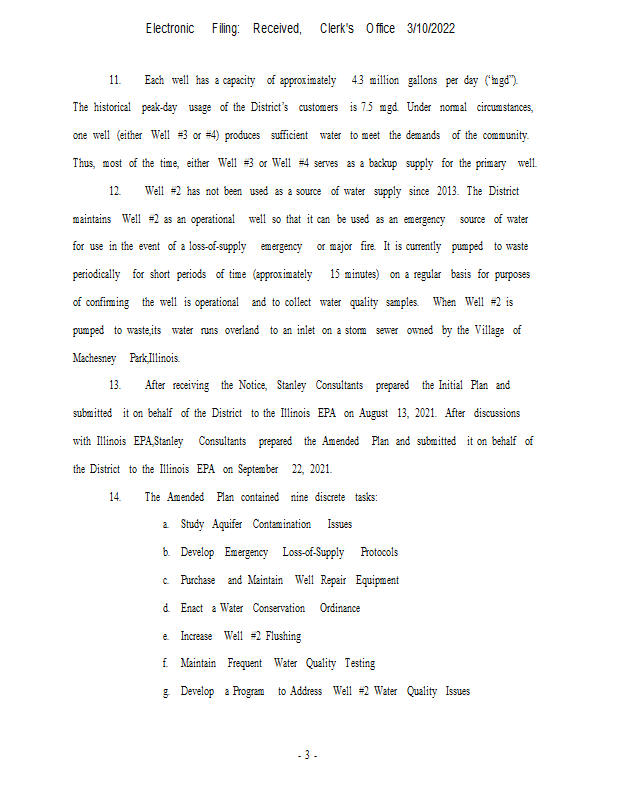 Electronic Filing: Received, Clerk's Office 3/10/2022

11. Each well has a capacity of approximately 4.3 million gallons per day ("mgd"). The historical peak-day usage of the District's customers is 7.5 mgd. Under normal circumstances, one well (either Well #3 or #4) produces sufficient water to meet the demands of the community. Thus, most of the time, either Well #3 or Well #4 serves as a backup supply for the primary well.

12. Well #2 has not been used as a source of water supply since 2013. The District maintains Well #2 as an operational well so that it can be used as an emergency source of water for use in the event of a loss-of-supply emergency or major fire. It is currently pumped to waste periodically for short periods of time (approximately 15 minutes) on a regular basis for purposes of confirming the well is operational and to collect water quality samples. When Well #2 is pumped to waste,its water runs overland to an inlet on a storm sewer owned by the Village of Machesney Park,Illinois.

13. After receiving the Notice, Stanley Consultants prepared the Initial Plan and submitted it on behalf of the District to the Illinois EPA on August 13, 2021. After discussions with Illinois EPA,Stanley Consultants prepared the Amended Plan and submitted it on behalf of the District to the Illinois EPA on September 22, 2021.

14. The Amended Plan contained nine discrete tasks:

a. Study Aquifer Contamination Issues

b. Develop Emergency Loss-of-Supply Protocols

c. Purchase and Maintain Well Repair Equipment

d. Enact a Water Conservation Ordinance

e. Increase Well #2 Flushing

f. Maintain Frequent Water Quality Testing

g. Develop a Program to Address Well #2 Water Quality Issues

- 3 -